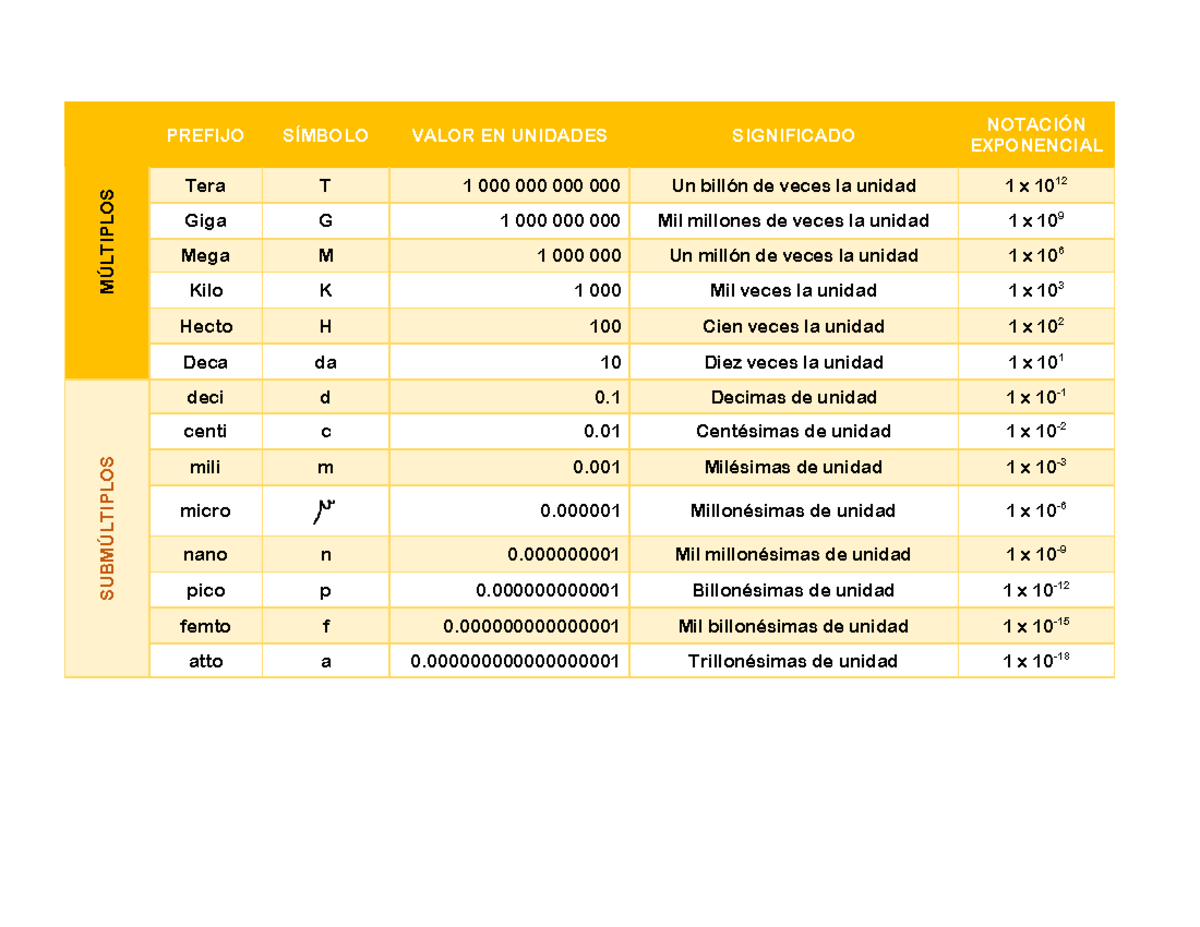 |  | PREFIJO | SÍMBOLO | VALOR EN UNIDADES | SIGNIFICADO | NOTACIÓN EXPONENCIAL |
|---|---|---|---|---|---|
| MÚLTIPLOS | Tera | T | 1 000 000 000 000 | Un billón de veces la unidad | $1 \times 10^{12}$ |
|  | Giga | G | 1 000 000 000 | Mil millones de veces la unidad | $1 \times 10^{9}$ |
|  | Mega | M | 1 000 000 | Un millón de veces la unidad | $1 \times 10^{6}$ |
|  | Kilo | K | 1 000 | Mil veces la unidad | $1 \times 10^{3}$ |
|  | Hecto | H | 100 | Cien veces la unidad | $1 \times 10^{2}$ |
|  | Deca | da | 10 | Diez veces la unidad | $1 \times 10^{1}$ |
| SUBMÚLTIPLOS | deci | d | 0.1 | Decimas de unidad | $1 \times 10^{-1}$ |
|  | centi | c | 0.01 | Centésimas de unidad | $1 \times 10^{-2}$ |
|  | mili | m | 0.001 | Milésimas de unidad | $1 \times 10^{-3}$ |
|  | micro | $\mu$ | 0.000001 | Millonésimas de unidad | $1 \times 10^{-6}$ |
|  | nano | n | 0.000000001 | Mil millonésimas de unidad | $1 \times 10^{-9}$ |
|  | pico | p | 0.000000000001 | Billonésimas de unidad | $1 \times 10^{-12}$ |
|  | femto | f | 0.000000000000001 | Mil billonésimas de unidad | $1 \times 10^{-15}$ |
|  | atto | a | 0.000000000000000001 | Trillonésimas de unidad | $1 \times 10^{-18}$ |